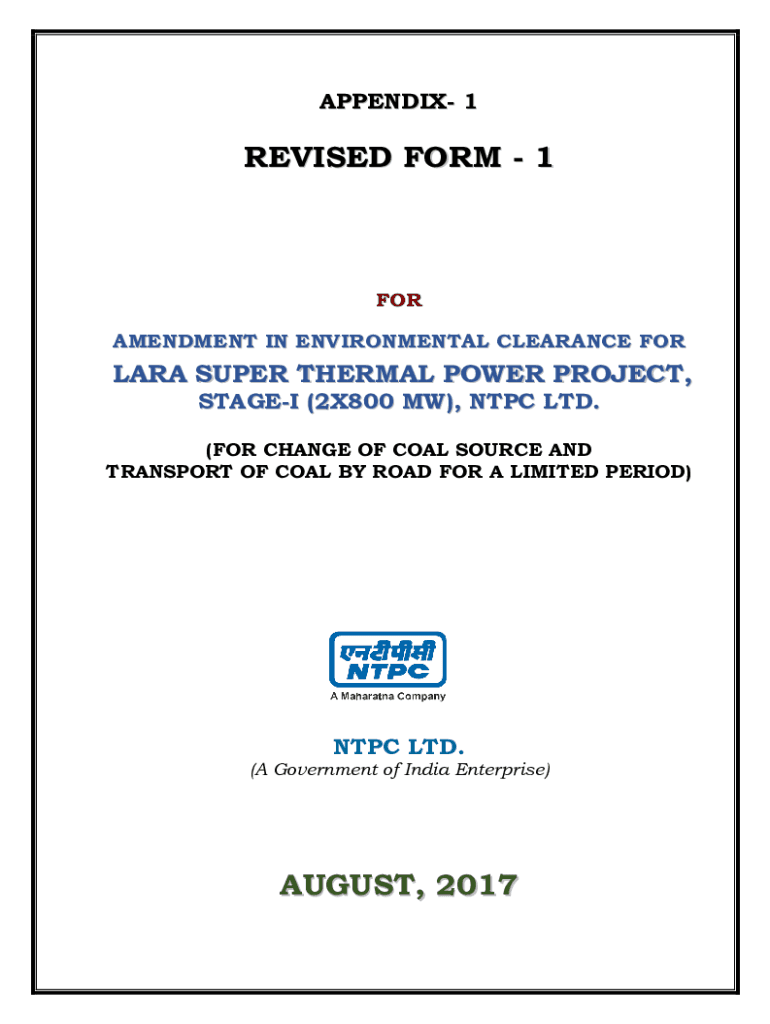 APPENDIX- 1

REVISED FORM - 1

FOR

AMENDMENT IN ENVIRONMENTAL CLEARANCE FOR

LARA SUPER THERMAL POWER PROJECT, STAGE-I (2X800 MW), NTPC LTD.

(FOR CHANGE OF COAL SOURCE AND TRANSPORT OF COAL BY ROAD FOR A LIMITED PERIOD)

एनटीपीसी
NTPC
A Maharatna Company

NTPC LTD.
(A Government of India Enterprise)

AUGUST, 2017